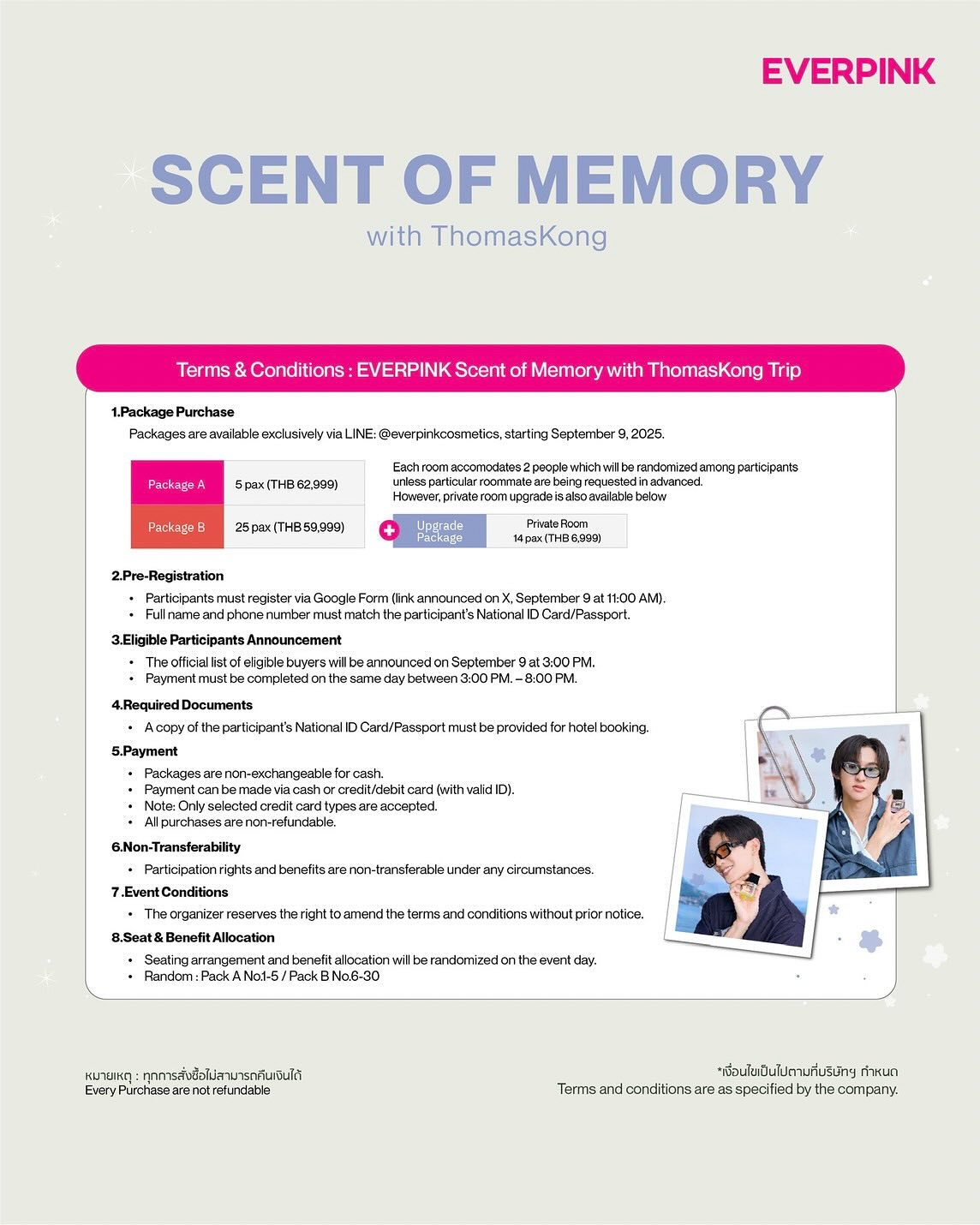 EVERPINK

SCENT OF MEMORY
with ThomasKong

Terms & Conditions : EVERPINK Scent of Memory with ThomasKong Trip

1.Package Purchase
Packages are available exclusively via LINE: @everpinkcosmetics, starting September 9, 2025.

| Package A | 5 pax (THB 62,999) |
|---|---|
| Package B | 25 pax (THB 59,999) |

Each room accomodates 2 people which will be randomized among participants unless particular roommate are being requested in advanced.
However, private room upgrade is also available below

| Upgrade Package | Private Room 14 pax (THB 6,999) |
|---|---|

2.Pre-Registration
• Participants must register via Google Form (link announced on X, September 9 at 11:00 AM).
• Full name and phone number must match the participant's National ID Card/Passport.

3.Eligible Participants Announcement
• The official list of eligible buyers will be announced on September 9 at 3:00 PM.
• Payment must be completed on the same day between 3:00 PM. – 8:00 PM.

4.Required Documents
• A copy of the participant's National ID Card/Passport must be provided for hotel booking.

5.Payment
• Packages are non-exchangeable for cash.
• Payment can be made via cash or credit/debit card (with valid ID).
• Note: Only selected credit card types are accepted.
• All purchases are non-refundable.

6.Non-Transferability
• Participation rights and benefits are non-transferable under any circumstances.

7 .Event Conditions
• The organizer reserves the right to amend the terms and conditions without prior notice.

8.Seat & Benefit Allocation
• Seating arrangement and benefit allocation will be randomized on the event day.
• Random : Pack A No.1-5 / Pack B No.6-30

หมายเหตุ : ทุกการสั่งซื้อไม่สามารถคืนเงินได้
Every Purchase are not refundable

*เงื่อนไขเป็นไปตามที่บริษัทฯ กำหนด
Terms and conditions are as specified by the company.